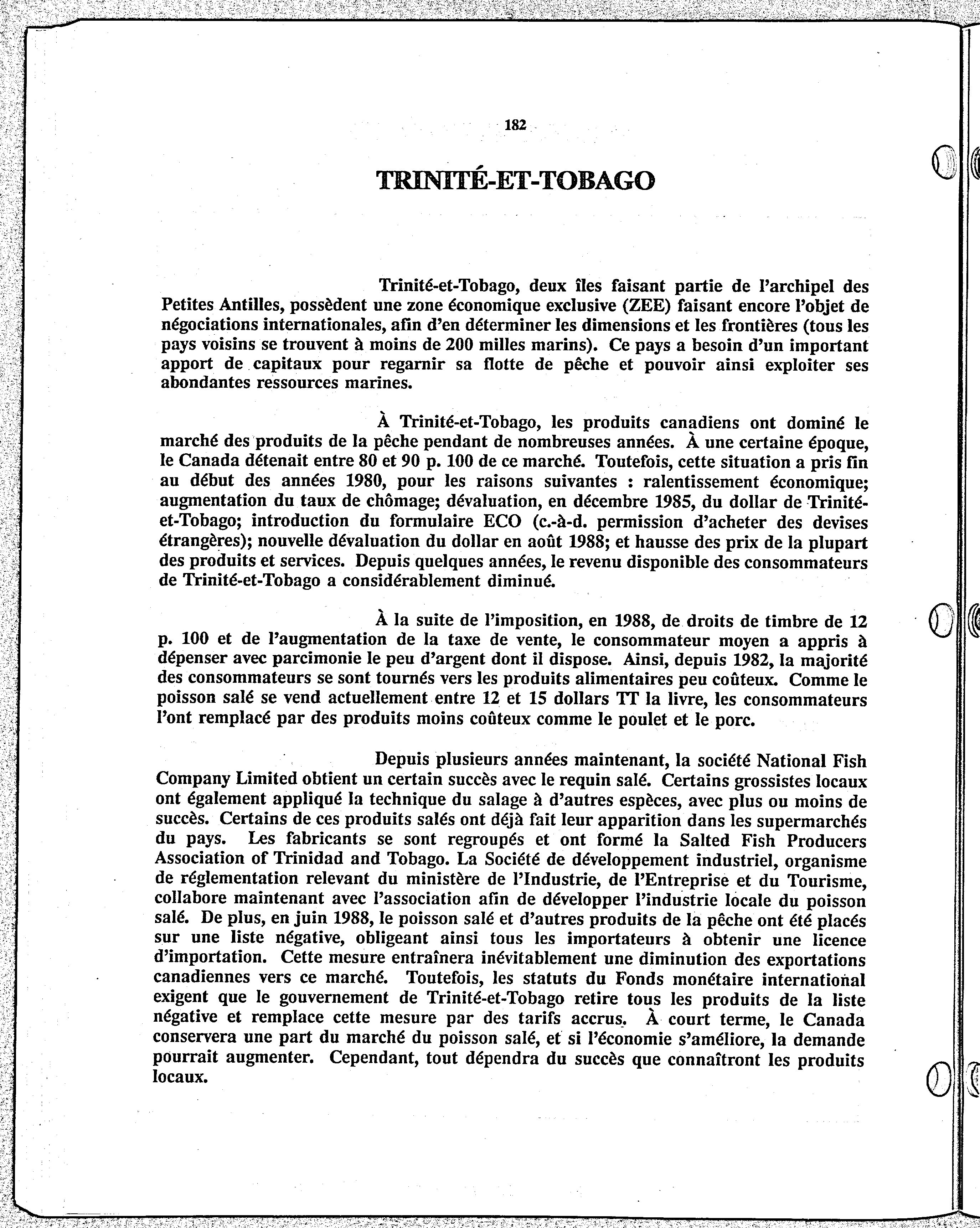 182

TRINITÉ-ET-TOBAGO

Trinité-et-Tobago, deux îles faisant partie de l'archipel des Petites Antilles, possèdent une zone économique exclusive (ZEE) faisant encore l'objet de négociations internationales, afin d'en déterminer les dimensions et les frontières (tous les pays voisins se trouvent à moins de 200 milles marins). Ce pays a besoin d'un important apport de capitaux pour regarnir sa flotte de pêche et pouvoir ainsi exploiter ses abondantes ressources marines.

À Trinité-et-Tobago, les produits canadiens ont dominé le marché des produits de la pêche pendant de nombreuses années. À une certaine époque, le Canada détenait entre 80 et 90 p. 100 de ce marché. Toutefois, cette situation a pris fin au début des années 1980, pour les raisons suivantes : ralentissement économique; augmentation du taux de chômage; dévaluation, en décembre 1985, du dollar de Trinité-et-Tobago; introduction du formulaire ECO (c.-à-d. permission d'acheter des devises étrangères); nouvelle dévaluation du dollar en août 1988; et hausse des prix de la plupart des produits et services. Depuis quelques années, le revenu disponible des consommateurs de Trinité-et-Tobago a considérablement diminué.

À la suite de l'imposition, en 1988, de droits de timbre de 12 p. 100 et de l'augmentation de la taxe de vente, le consommateur moyen a appris à dépenser avec parcimonie le peu d'argent dont il dispose. Ainsi, depuis 1982, la majorité des consommateurs se sont tournés vers les produits alimentaires peu coûteux. Comme le poisson salé se vend actuellement entre 12 et 15 dollars TT la livre, les consommateurs l'ont remplacé par des produits moins coûteux comme le poulet et le porc.

Depuis plusieurs années maintenant, la société National Fish Company Limited obtient un certain succès avec le requin salé. Certains grossistes locaux ont également appliqué la technique du salage à d'autres espèces, avec plus ou moins de succès. Certains de ces produits salés ont déjà fait leur apparition dans les supermarchés du pays. Les fabricants se sont regroupés et ont formé la Salted Fish Producers Association of Trinidad and Tobago. La Société de développement industriel, organisme de réglementation relevant du ministère de l'Industrie, de l'Entreprise et du Tourisme, collabore maintenant avec l'association afin de développer l'industrie locale du poisson salé. De plus, en juin 1988, le poisson salé et d'autres produits de la pêche ont été placés sur une liste négative, obligeant ainsi tous les importateurs à obtenir une licence d'importation. Cette mesure entraînera inévitablement une diminution des exportations canadiennes vers ce marché. Toutefois, les statuts du Fonds monétaire international exigent que le gouvernement de Trinité-et-Tobago retire tous les produits de la liste négative et remplace cette mesure par des tarifs accrus. À court terme, le Canada conservera une part du marché du poisson salé, et si l'économie s'améliore, la demande pourrait augmenter. Cependant, tout dépendra du succès que connaîtront les produits locaux.